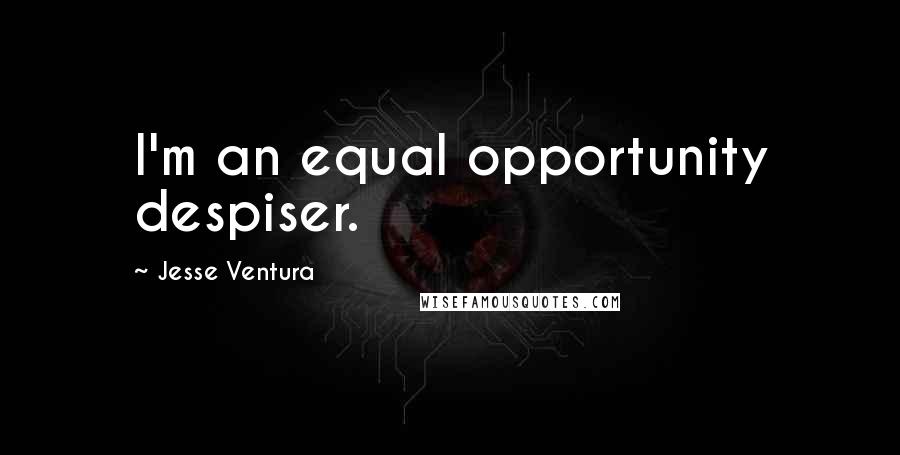 I'm an equal opportunity despiser.

~ Jesse Ventura

WISEFAMOUSQUOTES.COM